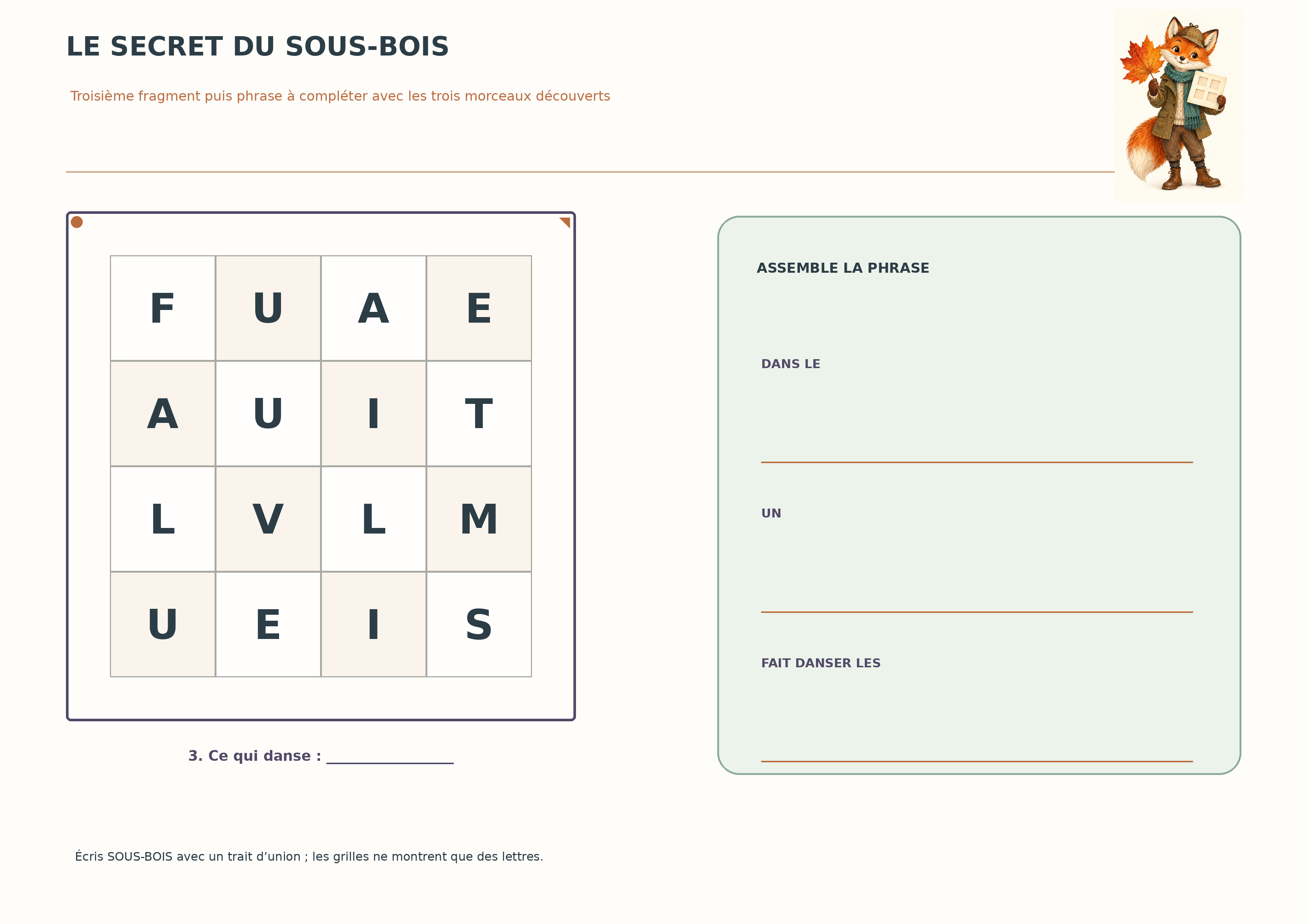 LE SECRET DU SOUS-BOIS

Troisième fragment puis phrase à compléter avec les trois morceaux découverts

| F | U | A | E |
|---|---|---|---|
| A | U | I | T |
| L | V | L | M |
| U | E | I | S |

3. Ce qui danse : ________________

ASSEMBLE LA PHRASE

DANS LE

UN

FAIT DANSER LES

Écris SOUS-BOIS avec un trait d’union ; les grilles ne montrent que des lettres.